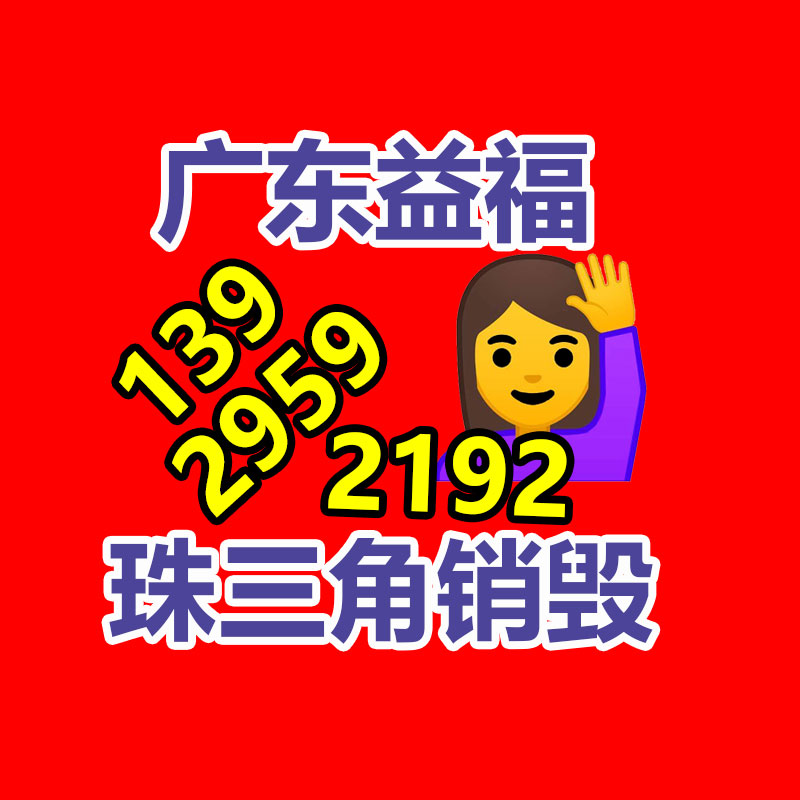 广东益福

139
2959
2192

珠三角销毁